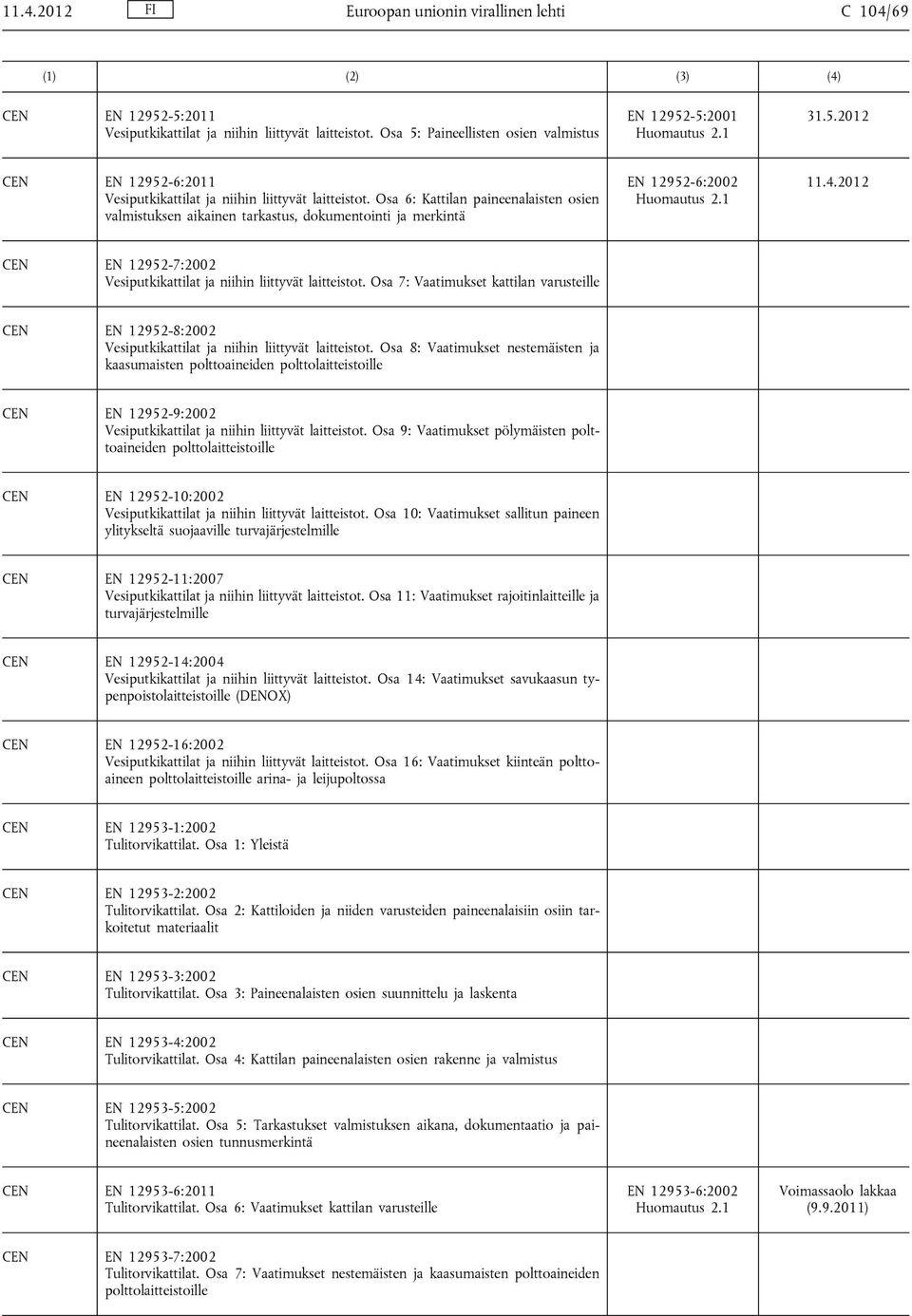 11.4.2012 FI Euroopan unionin virallinen lehti C 104/69

| (1) | (2) | (3) | (4) |
|---|---|---|---|
| CEN | EN 12952-5:2011 Vesiputkikattilat ja niihin liittyvät laitteistot. Osa 5: Paineellisten osien valmistus | EN 12952-5:2001 Huomautus 2.1 | 31.5.2012 |
| CEN | EN 12952-6:2011 Vesiputkikattilat ja niihin liittyvät laitteistot. Osa 6: Kattilan paineenalaisten osien valmistuksen aikainen tarkastus, dokumentointi ja merkintä | EN 12952-6:2002 Huomautus 2.1 | 11.4.2012 |
| CEN | EN 12952-7:2002 Vesiputkikattilat ja niihin liittyvät laitteistot. Osa 7: Vaatimukset kattilan varusteille | | |
| CEN | EN 12952-8:2002 Vesiputkikattilat ja niihin liittyvät laitteistot. Osa 8: Vaatimukset nestemäisten ja kaasumaisten polttoaineiden polttolaitteistoille | | |
| CEN | EN 12952-9:2002 Vesiputkikattilat ja niihin liittyvät laitteistot. Osa 9: Vaatimukset pölymäisten polttoaineiden polttolaitteistoille | | |
| CEN | EN 12952-10:2002 Vesiputkikattilat ja niihin liittyvät laitteistot. Osa 10: Vaatimukset sallitun paineen ylitykseltä suojaaville turvajärjestelmille | | |
| CEN | EN 12952-11:2007 Vesiputkikattilat ja niihin liittyvät laitteistot. Osa 11: Vaatimukset rajoitinlaitteille ja turvajärjestelmille | | |
| CEN | EN 12952-14:2004 Vesiputkikattilat ja niihin liittyvät laitteistot. Osa 14: Vaatimukset savukaasun typenpoistolaitteistoille (DENOX) | | |
| CEN | EN 12952-16:2002 Vesiputkikattilat ja niihin liittyvät laitteistot. Osa 16: Vaatimukset kiinteän polttoaineen polttolaitteistoille arina- ja leijupoltossa | | |
| CEN | EN 12953-1:2002 Tulitorvikattilat. Osa 1: Yleistä | | |
| CEN | EN 12953-2:2002 Tulitorvikattilat. Osa 2: Kattiloiden ja niiden varusteiden paineenalaisiin osiin tarkoitetut materiaalit | | |
| CEN | EN 12953-3:2002 Tulitorvikattilat. Osa 3: Paineenalaisten osien suunnittelu ja laskenta | | |
| CEN | EN 12953-4:2002 Tulitorvikattilat. Osa 4: Kattilan paineenalaisten osien rakenne ja valmistus | | |
| CEN | EN 12953-5:2002 Tulitorvikattilat. Osa 5: Tarkastukset valmistuksen aikana, dokumentaatio ja paineenalaisten osien tunnusmerkintä | | |
| CEN | EN 12953-6:2011 Tulitorvikattilat. Osa 6: Vaatimukset kattilan varusteille | EN 12953-6:2002 Huomautus 2.1 | Voimassaolo lakkaa (9.9.2011) |
| CEN | EN 12953-7:2002 Tulitorvikattilat. Osa 7: Vaatimukset nestemäisten ja kaasumaisten polttoaineiden polttolaitteistoille | | |